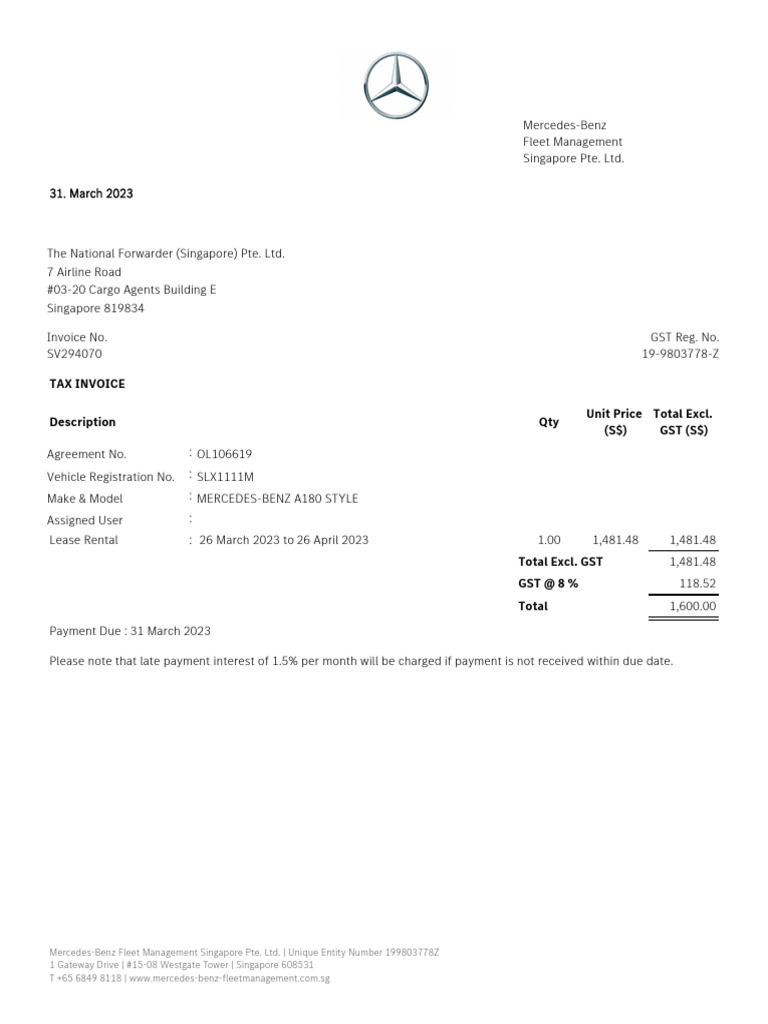 Mercedes-Benz
Fleet Management
Singapore Pte. Ltd.

31. March 2023

The National Forwarder (Singapore) Pte. Ltd.
7 Airline Road
#03-20 Cargo Agents Building E
Singapore 819834

Invoice No.
SV294070

GST Reg. No.
19-9803778-Z

TAX INVOICE

| Description | | Qty | Unit Price (S$) | Total Excl. GST (S$) |
|---|---|---|---|---|
| Agreement No. | : OL106619 | | | |
| Vehicle Registration No. | : SLX1111M | | | |
| Make & Model | : MERCEDES-BENZ A180 STYLE | | | |
| Assigned User | : | | | |
| Lease Rental | : 26 March 2023 to 26 April 2023 | 1.00 | 1,481.48 | 1,481.48 |
| | | Total Excl. GST | | 1,481.48 |
| | | GST @ 8 % | | 118.52 |
| | | Total | | 1,600.00 |

Payment Due : 31 March 2023

Please note that late payment interest of 1.5% per month will be charged if payment is not received within due date.

Mercedes-Benz Fleet Management Singapore Pte. Ltd. | Unique Entity Number 199803778Z
1 Gateway Drive | #15-08 Westgate Tower | Singapore 608531
T +65 6849 8118 | www.mercedes-benz-fleetmanagement.com.sg